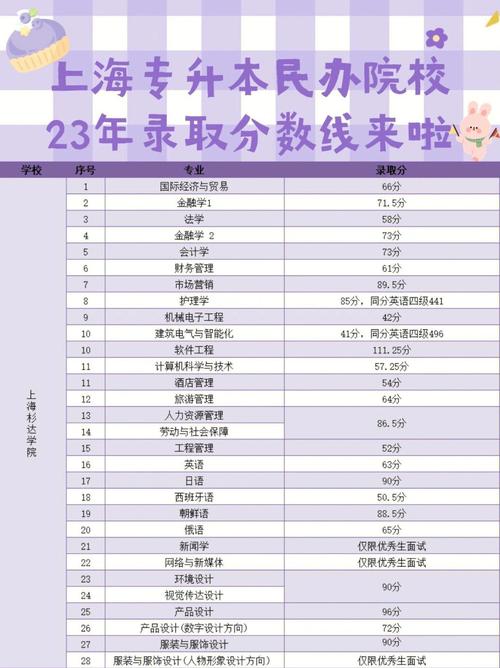 上海专升本民办院校
23年录取分数线来啦

| 学校 | 序号 | 专业 | 录取分 |
|---|---|---|---|
| 上海杉达学院 | 1 | 国际经济与贸易 | 66分 |
| | 2 | 金融学1 | 71.5分 |
| | 3 | 法学 | 58分 |
| | 4 | 金融学 2 | 73分 |
| | 5 | 会计学 | 73分 |
| | 6 | 财务管理 | 61分 |
| | 7 | 市场营销 | 89.5分 |
| | 8 | 护理学 | 85分，同分英语四级441 |
| | 9 | 机械电子工程 | 42分 |
| | 10 | 建筑电气与智能化 | 41分，同分英语四级496 |
| | 10 | 软件工程 | 111.25分 |
| | 11 | 计算机科学与技术 | 57.25分 |
| | 11 | 酒店管理 | 54分 |
| | 12 | 旅游管理 | 64分 |
| | 13 | 人力资源管理 | 86.5分 |
| | 14 | 劳动与社会保障 | 86.5分 |
| | 15 | 工程管理 | 52分 |
| | 16 | 英语 | 63分 |
| | 17 | 日语 | 90分 |
| | 18 | 西班牙语 | 50.5分 |
| | 19 | 朝鲜语 | 88.5分 |
| | 20 | 俄语 | 65分 |
| | 21 | 新闻学 | 仅限优秀生面试 |
| | 22 | 网络与新媒体 | 仅限优秀生面试 |
| | 23 | 环境设计 | 90分 |
| | 24 | 视觉传达设计 | 90分 |
| | 25 | 产品设计 | 96分 |
| | 26 | 产品设计(数字设计方向) | 72分 |
| | 27 | 服装与服饰设计 | 90分 |
| | 28 | 服装与服饰设计(人物形象设计方向) | 仅限优秀生面试 |